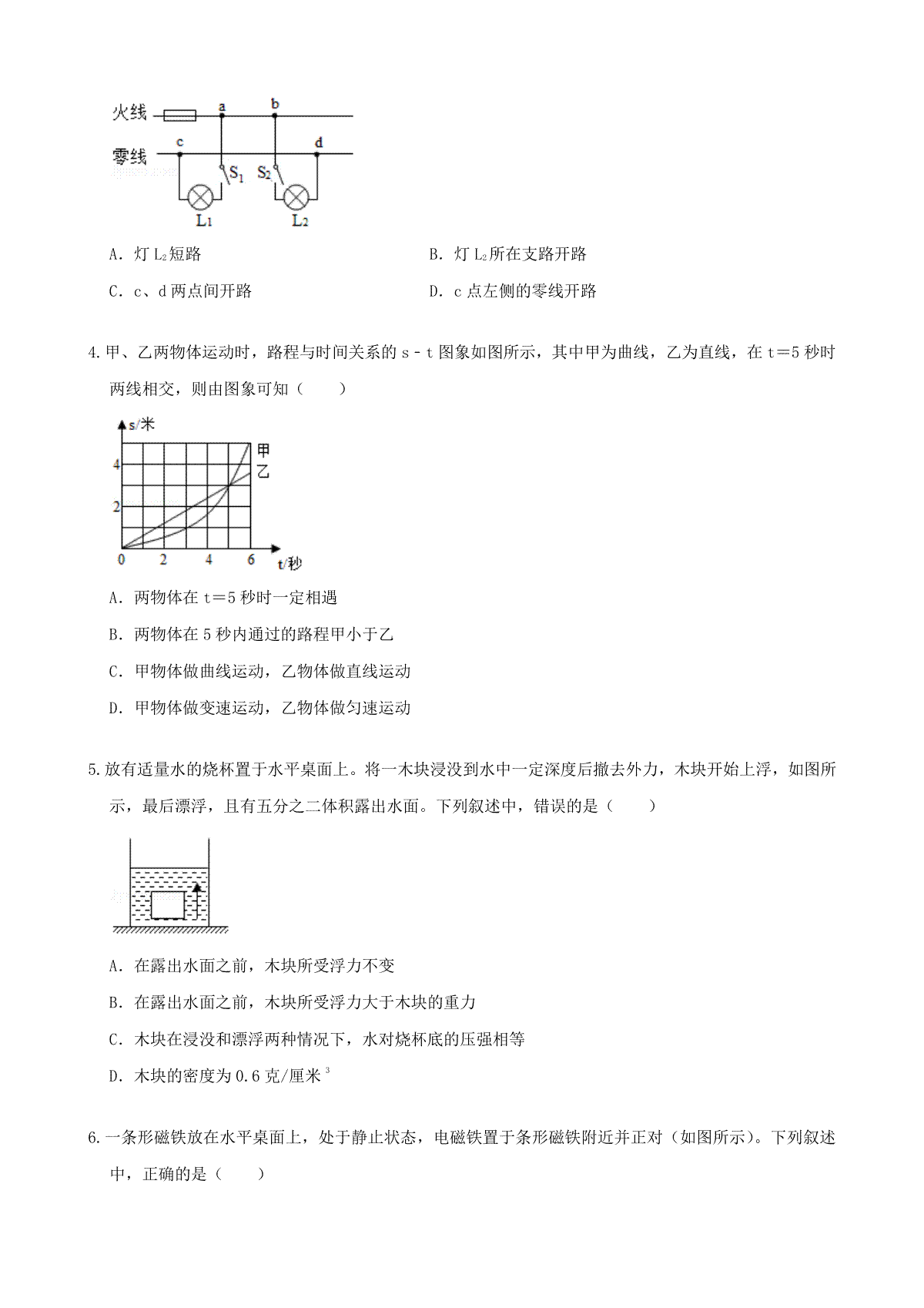 火线 a b
零线 c d
$S_1$ $S_2$
$L_1$ $L_2$

A．灯 $L_2$短路　　　　　　　　　　　　　B．灯 $L_2$所在支路开路

C．c、d 两点间开路　　　　　　　　　　　D．c 点左侧的零线开路

4.甲、乙两物体运动时，路程与时间关系的 s－t 图象如图所示，其中甲为曲线，乙为直线，在 t＝5 秒时两线相交，则由图象可知（　　）

s/米
4
2
0 2 4 6 t/秒
甲
乙

A．两物体在 t＝5 秒时一定相遇

B．两物体在 5 秒内通过的路程甲小于乙

C．甲物体做曲线运动，乙物体做直线运动

D．甲物体做变速运动，乙物体做匀速运动

5.放有适量水的烧杯置于水平桌面上。将一木块浸没到水中一定深度后撤去外力，木块开始上浮，如图所示，最后漂浮，且有五分之二体积露出水面。下列叙述中，错误的是（　　）

A．在露出水面之前，木块所受浮力不变

B．在露出水面之前，木块所受浮力大于木块的重力

C．木块在浸没和漂浮两种情况下，水对烧杯底的压强相等

D．木块的密度为 0.6 克/厘米$^3$

6.一条形磁铁放在水平桌面上，处于静止状态，电磁铁置于条形磁铁附近并正对（如图所示）。下列叙述中，正确的是（　　）